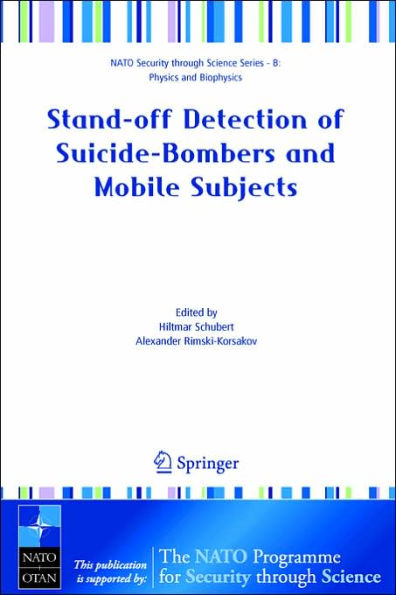 NATO Security through Science Series - B: Physics and Biophysics

Stand-off Detection of Suicide-Bombers and Mobile Subjects

Edited by
Hiltmar Schubert
Alexander Rimski-Korsakov

Springer

NATO
OTAN

This publication is supported by:

The NATO Programme for Security through Science